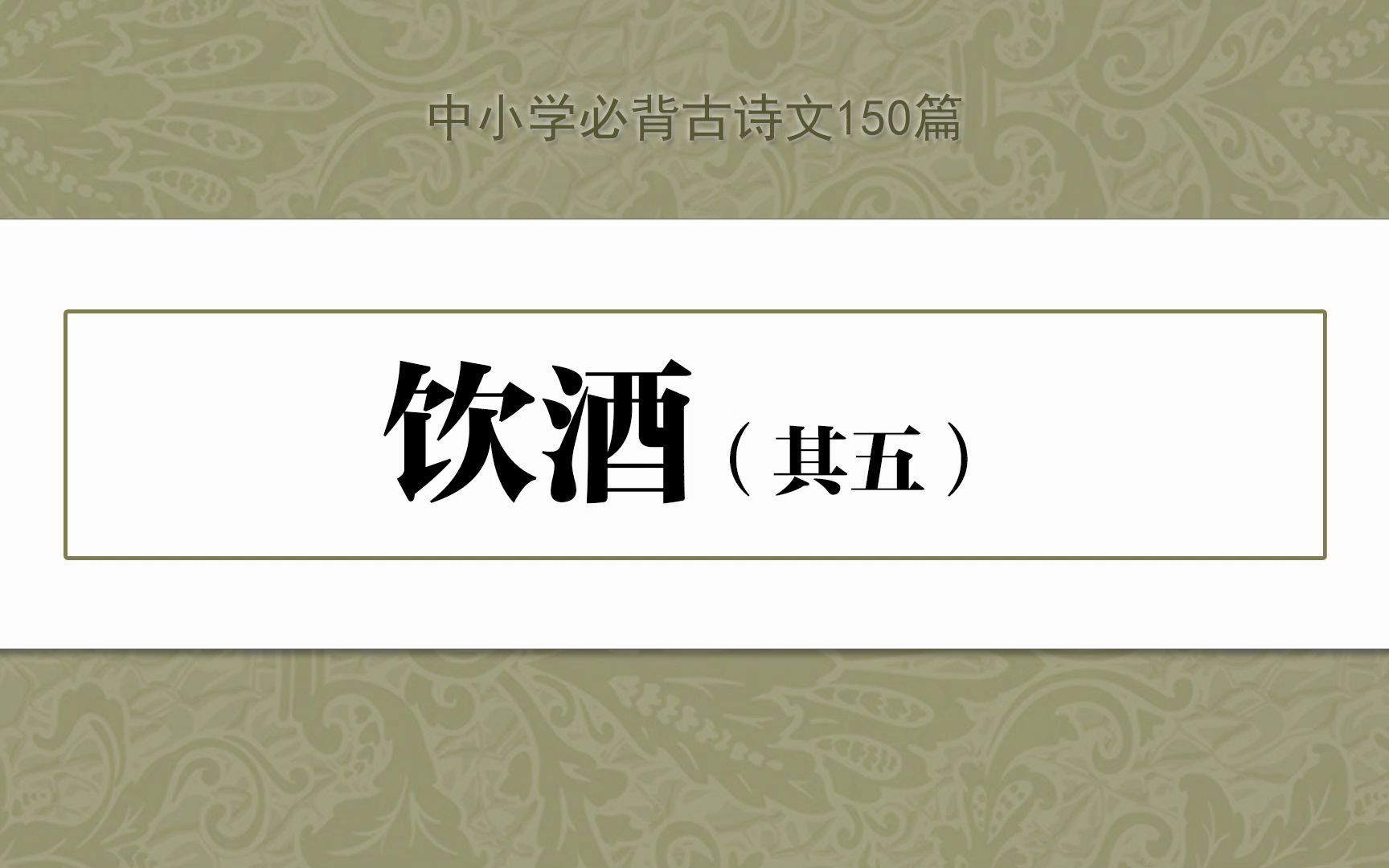 中小学必背古诗文150篇

饮酒（其五）